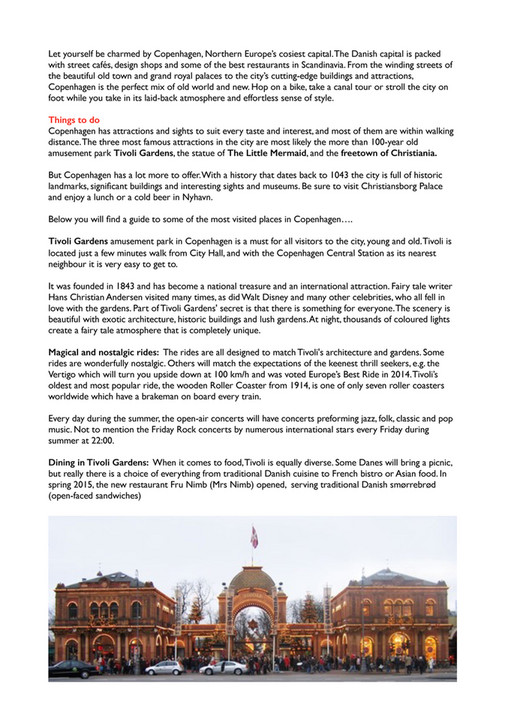 Let yourself be charmed by Copenhagen, Northern Europe's cosiest capital. The Danish capital is packed with street cafés, design shops and some of the best restaurants in Scandinavia. From the winding streets of the beautiful old town and grand royal palaces to the city's cutting-edge buildings and attractions, Copenhagen is the perfect mix of old world and new. Hop on a bike, take a canal tour or stroll the city on foot while you take in its laid-back atmosphere and effortless sense of style.

Things to do
Copenhagen has attractions and sights to suit every taste and interest, and most of them are within walking distance. The three most famous attractions in the city are most likely the more than 100-year old amusement park Tivoli Gardens, the statue of The Little Mermaid, and the freetown of Christiania.

But Copenhagen has a lot more to offer. With a history that dates back to 1043 the city is full of historic landmarks, significant buildings and interesting sights and museums. Be sure to visit Christiansborg Palace and enjoy a lunch or a cold beer in Nyhavn.

Below you will find a guide to some of the most visited places in Copenhagen….

Tivoli Gardens amusement park in Copenhagen is a must for all visitors to the city, young and old. Tivoli is located just a few minutes walk from City Hall, and with the Copenhagen Central Station as its nearest neighbour it is very easy to get to.

It was founded in 1843 and has become a national treasure and an international attraction. Fairy tale writer Hans Christian Andersen visited many times, as did Walt Disney and many other celebrities, who all fell in love with the gardens. Part of Tivoli Gardens' secret is that there is something for everyone. The scenery is beautiful with exotic architecture, historic buildings and lush gardens. At night, thousands of coloured lights create a fairy tale atmosphere that is completely unique.

Magical and nostalgic rides: The rides are all designed to match Tivoli's architecture and gardens. Some rides are wonderfully nostalgic. Others will match the expectations of the keenest thrill seekers, e.g. the Vertigo which will turn you upside down at 100 km/h and was voted Europe's Best Ride in 2014. Tivoli's oldest and most popular ride, the wooden Roller Coaster from 1914, is one of only seven roller coasters worldwide which have a brakeman on board every train.

Every day during the summer, the open-air concerts will have concerts preforming jazz, folk, classic and pop music. Not to mention the Friday Rock concerts by numerous international stars every Friday during summer at 22:00.

Dining in Tivoli Gardens: When it comes to food, Tivoli is equally diverse. Some Danes will bring a picnic, but really there is a choice of everything from traditional Danish cuisine to French bistro or Asian food. In spring 2015, the new restaurant Fru Nimb (Mrs Nimb) opened, serving traditional Danish smørrebrød (open-faced sandwiches)